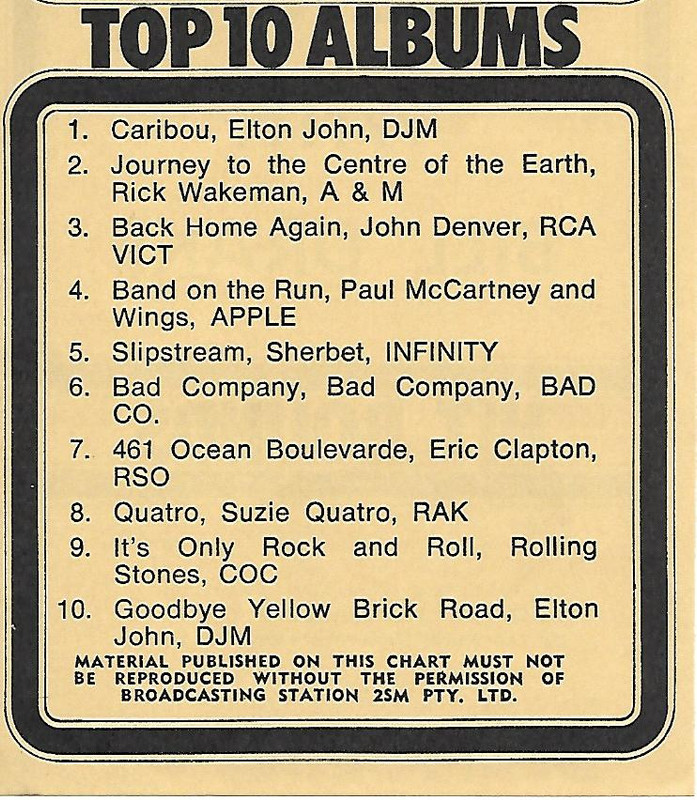 TOP 10 ALBUMS

1. Caribou, Elton John, DJM
2. Journey to the Centre of the Earth, Rick Wakeman, A & M
3. Back Home Again, John Denver, RCA VICT
4. Band on the Run, Paul McCartney and Wings, APPLE
5. Slipstream, Sherbet, INFINITY
6. Bad Company, Bad Company, BAD CO.
7. 461 Ocean Boulevarde, Eric Clapton, RSO
8. Quatro, Suzie Quatro, RAK
9. It's Only Rock and Roll, Rolling Stones, COC
10. Goodbye Yellow Brick Road, Elton John, DJM

MATERIAL PUBLISHED ON THIS CHART MUST NOT BE REPRODUCED WITHOUT THE PERMISSION OF BROADCASTING STATION 2SM PTY. LTD.